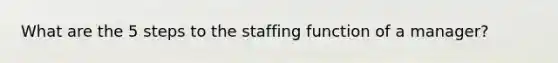 What are the 5 steps to the staffing function of a manager?